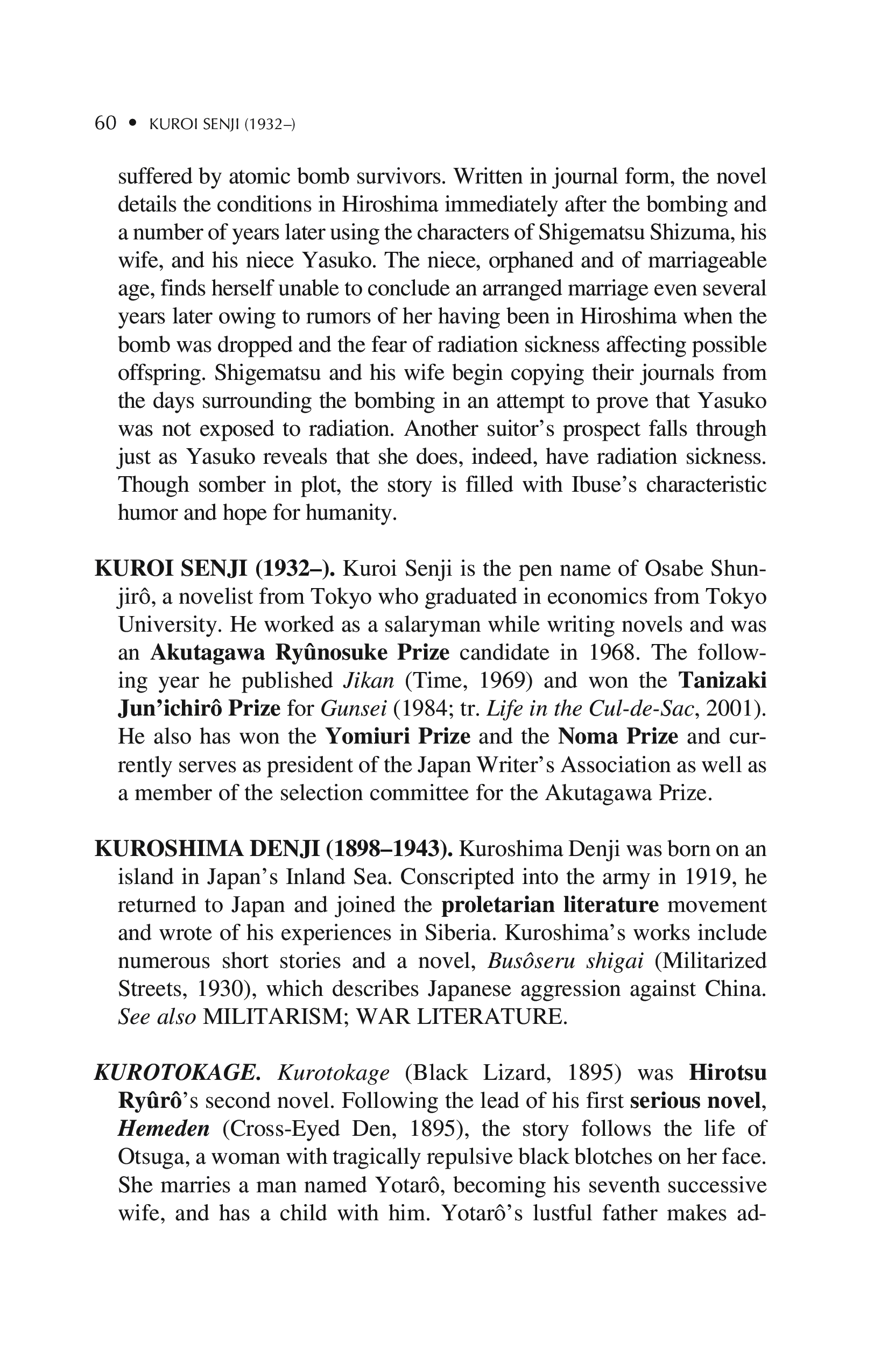 60 • KUROI SENJI (1932–)

suffered by atomic bomb survivors. Written in journal form, the novel details the conditions in Hiroshima immediately after the bombing and a number of years later using the characters of Shigematsu Shizuma, his wife, and his niece Yasuko. The niece, orphaned and of marriageable age, finds herself unable to conclude an arranged marriage even several years later owing to rumors of her having been in Hiroshima when the bomb was dropped and the fear of radiation sickness affecting possible offspring. Shigematsu and his wife begin copying their journals from the days surrounding the bombing in an attempt to prove that Yasuko was not exposed to radiation. Another suitor's prospect falls through just as Yasuko reveals that she does, indeed, have radiation sickness. Though somber in plot, the story is filled with Ibuse's characteristic humor and hope for humanity.

KUROI SENJI (1932–). Kuroi Senji is the pen name of Osabe Shunjirô, a novelist from Tokyo who graduated in economics from Tokyo University. He worked as a salaryman while writing novels and was an Akutagawa Ryûnosuke Prize candidate in 1968. The following year he published Jikan (Time, 1969) and won the Tanizaki Jun'ichirô Prize for Gunsei (1984; tr. Life in the Cul-de-Sac, 2001). He also has won the Yomiuri Prize and the Noma Prize and currently serves as president of the Japan Writer's Association as well as a member of the selection committee for the Akutagawa Prize.

KUROSHIMA DENJI (1898–1943). Kuroshima Denji was born on an island in Japan's Inland Sea. Conscripted into the army in 1919, he returned to Japan and joined the proletarian literature movement and wrote of his experiences in Siberia. Kuroshima's works include numerous short stories and a novel, Busôseru shigai (Militarized Streets, 1930), which describes Japanese aggression against China. See also MILITARISM; WAR LITERATURE.

KUROTOKAGE. Kurotokage (Black Lizard, 1895) was Hirotsu Ryûrô's second novel. Following the lead of his first serious novel, Hemeden (Cross-Eyed Den, 1895), the story follows the life of Otsuga, a woman with tragically repulsive black blotches on her face. She marries a man named Yotarô, becoming his seventh successive wife, and has a child with him. Yotarô's lustful father makes ad-